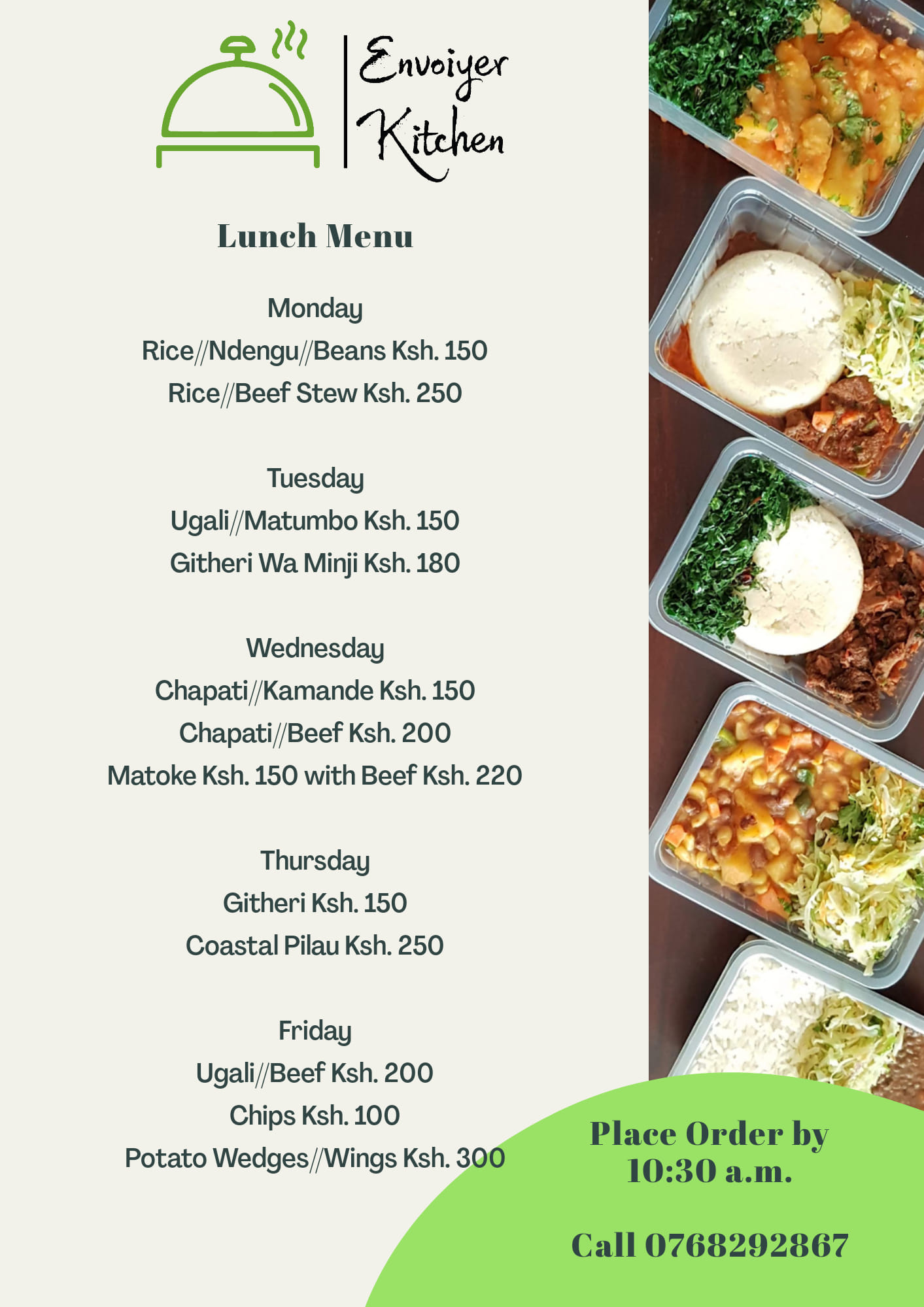 Envoiyer Kitchen

Lunch Menu

Monday
Rice//Ndengu//Beans Ksh. 150
Rice//Beef Stew Ksh. 250

Tuesday
Ugali//Matumbo Ksh. 150
Githeri Wa Minji Ksh. 180

Wednesday
Chapati//Kamande Ksh. 150
Chapati//Beef Ksh. 200
Matoke Ksh. 150 with Beef Ksh. 220

Thursday
Githeri Ksh. 150
Coastal Pilau Ksh. 250

Friday
Ugali//Beef Ksh. 200
Chips Ksh. 100
Potato Wedges//Wings Ksh. 300

Place Order by 10:30 a.m.

Call 0768292867